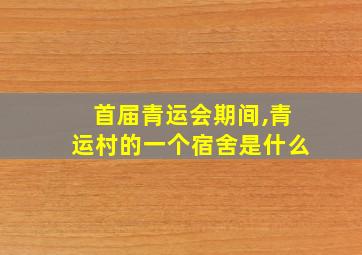 首届青运会期间,青运村的一个宿舍是什么